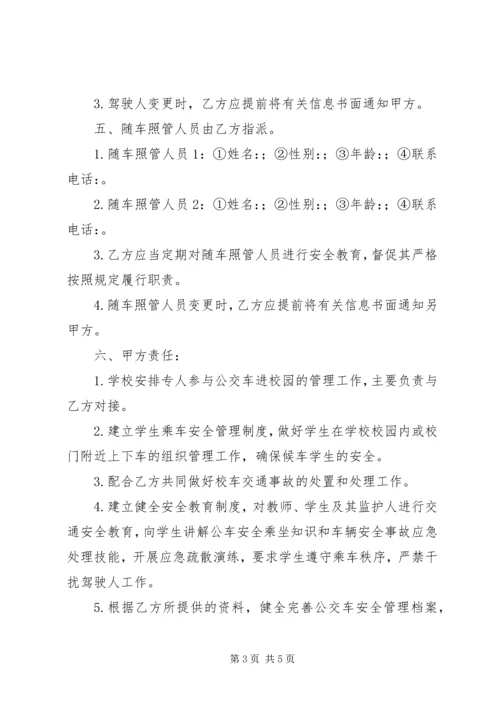 3. 驾驶人变更时，乙方应提前将有关信息书面通知甲方。

五、随车照管人员由乙方指派。

1. 随车照管人员 1：①姓名：；②性别：；③年龄：；④联系电话：。

2. 随车照管人员 2：①姓名：；②性别：；③年龄：；④联系电话：。

3. 乙方应当定期对随车照管人员进行安全教育，督促其严格按照规定履行职责。

4. 随车照管人员变更时，乙方应提前将有关信息书面通知另甲方。

六、甲方责任：

1. 学校安排专人参与公交车进校园的管理工作，主要负责与乙方对接。

2. 建立学生乘车安全管理制度，做好学生在学校校园内或校门附近上下车的组织管理工作，确保候车学生的安全。

3. 配合乙方共同做好校车交通事故的处置和处理工作。

4. 建立健全安全教育制度，对教师、学生及其监护人进行交通安全教育，向学生讲解公车安全乘坐知识和车辆安全事故应急处理技能，开展应急疏散演练，要求学生遵守乘车秩序，严禁干扰驾驶人工作。

5. 根据乙方所提供的资料，健全完善公交车安全管理档案，

第 3 页 共 5 页